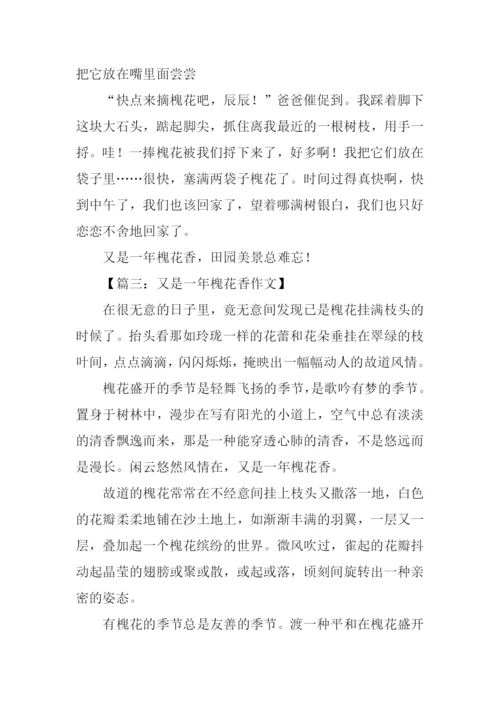 把它放在嘴里面尝尝

“快点来摘槐花吧，辰辰！”爸爸催促到。我踩着脚下这块大石头，踮起脚尖，抓住离我最近的一根树枝，用手一捋。哇！一捧槐花被我们捋下来了，好多啊！我把它们放在袋子里……很快，塞满两袋子槐花了。时间过得真快啊，快到中午了，我们也该回家了，望着哪满树银白，我们也只好恋恋不舍地回家了。

又是一年槐花香，田园美景总难忘！

【篇三：又是一年槐花香作文】

在很无意的日子里，竟无意间发现已是槐花挂满枝头的时候了。抬头看那如玲珑一样的花蕾和花朵垂挂在翠绿的枝叶间，点点滴滴，闪闪烁烁，掩映出一幅幅动人的故道风情。

槐花盛开的季节是轻舞飞扬的季节，是歌吟有梦的季节。置身于树林中，漫步在写有阳光的小道上，空气中总有淡淡的清香飘逸而来，那是一种能穿透心肺的清香，不是悠远而是漫长。闲云悠然风情在，又是一年槐花香。

故道的槐花常常在不经意间挂上枝头又撒落一地，白色的花瓣柔柔地铺在沙土地上，如渐渐丰满的羽翼，一层又一层，叠加起一个槐花缤纷的世界。微风吹过，雀起的花瓣抖动起晶莹的翅膀或聚或散，或起或落，顷刻间旋转出一种亲密的姿态。

有槐花的季节总是友善的季节。渡一种平和在槐花盛开